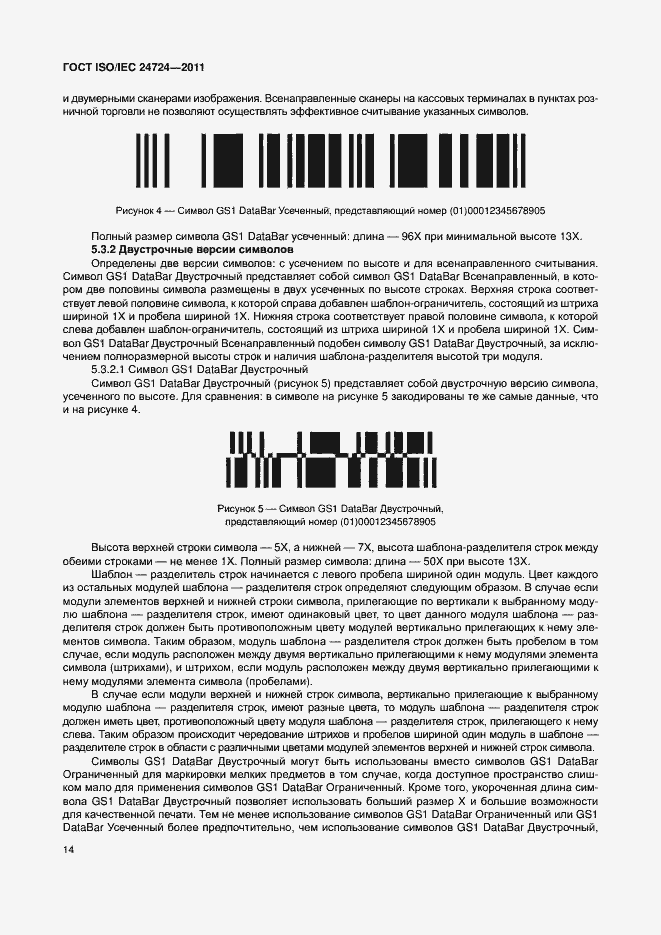 ГОСТ ISO/IEC 24724—2011

и двумерными сканерами изображения. Всенаправленные сканеры на кассовых терминалах в пунктах розничной торговли не позволяют осуществлять эффективное считывание указанных символов.

Рисунок 4 — Символ GS1 DataBar Усеченный, представляющий номер (01)00012345678905

Полный размер символа GS1 DataBar усеченный: длина — 96X при минимальной высоте 13X.

5.3.2 Двустрочные версии символов

Определены две версии символов: с усечением по высоте и для всенаправленного считывания. Символ GS1 DataBar Двустрочный представляет собой символ GS1 DataBar Всенаправленный, в котором две половины символа размещены в двух усеченных по высоте строках. Верхняя строка соответствует левой половине символа, к которой справа добавлен шаблон-ограничитель, состоящий из штриха шириной 1X и пробела шириной 1X. Нижняя строка соответствует правой половине символа, к которой слева добавлен шаблон-ограничитель, состоящий из штриха шириной 1X и пробела шириной 1X. Символ GS1 DataBar Двустрочный Всенаправленный подобен символу GS1 DataBar Двустрочный, за исключением полноразмерной высоты строк и наличия шаблона-разделителя высотой три модуля.

5.3.2.1 Символ GS1 DataBar Двустрочный

Символ GS1 DataBar Двустрочный (рисунок 5) представляет собой двустрочную версию символа, усеченного по высоте. Для сравнения: в символе на рисунке 5 закодированы те же самые данные, что и на рисунке 4.

Рисунок 5 — Символ GS1 DataBar Двустрочный, представляющий номер (01)00012345678905

Высота верхней строки символа — 5X, а нижней — 7X, высота шаблона-разделителя строк между обеими строками — не менее 1X. Полный размер символа: длина — 50X при высоте 13X.

Шаблон — разделитель строк начинается с левого пробела шириной один модуль. Цвет каждого из остальных модулей шаблона — разделителя строк определяют следующим образом. В случае если модули элементов верхней и нижней строки символа, прилегающие по вертикали к выбранному модулю шаблона — разделителя строк, имеют одинаковый цвет, то цвет данного модуля шаблона — разделителя строк должен быть противоположным цвету модулей вертикально прилегающих к нему элементов символа. Таким образом, модуль шаблона — разделителя строк должен быть пробелом в том случае, если модуль расположен между двумя вертикально прилегающими к нему модулями элемента символа (штрихами), и штрихом, если модуль расположен между двумя вертикально прилегающими к нему модулями элемента символа (пробелами).

В случае если модули верхней и нижней строк символа, вертикально прилегающие к выбранному модулю шаблона — разделителя строк, имеют разные цвета, то модуль шаблона — разделителя строк должен иметь цвет, противоположный цвету модуля шаблона — разделителя строк, прилегающего к нему слева. Таким образом происходит чередование штрихов и пробелов шириной один модуль в шаблоне — разделителе строк в области с различными цветами модулей элементов верхней и нижней строк символа.

Символы GS1 DataBar Двустрочный могут быть использованы вместо символов GS1 DataBar Ограниченный для маркировки мелких предметов в том случае, когда доступное пространство слишком мало для применения символов GS1 DataBar Ограниченный. Кроме того, укороченная длина символа GS1 DataBar Двустрочный позволяет использовать больший размер X и большие возможности для качественной печати. Тем не менее использование символов GS1 DataBar Ограниченный или GS1 DataBar Усеченный более предпочтительно, чем использование символов GS1 DataBar Двустрочный,

14